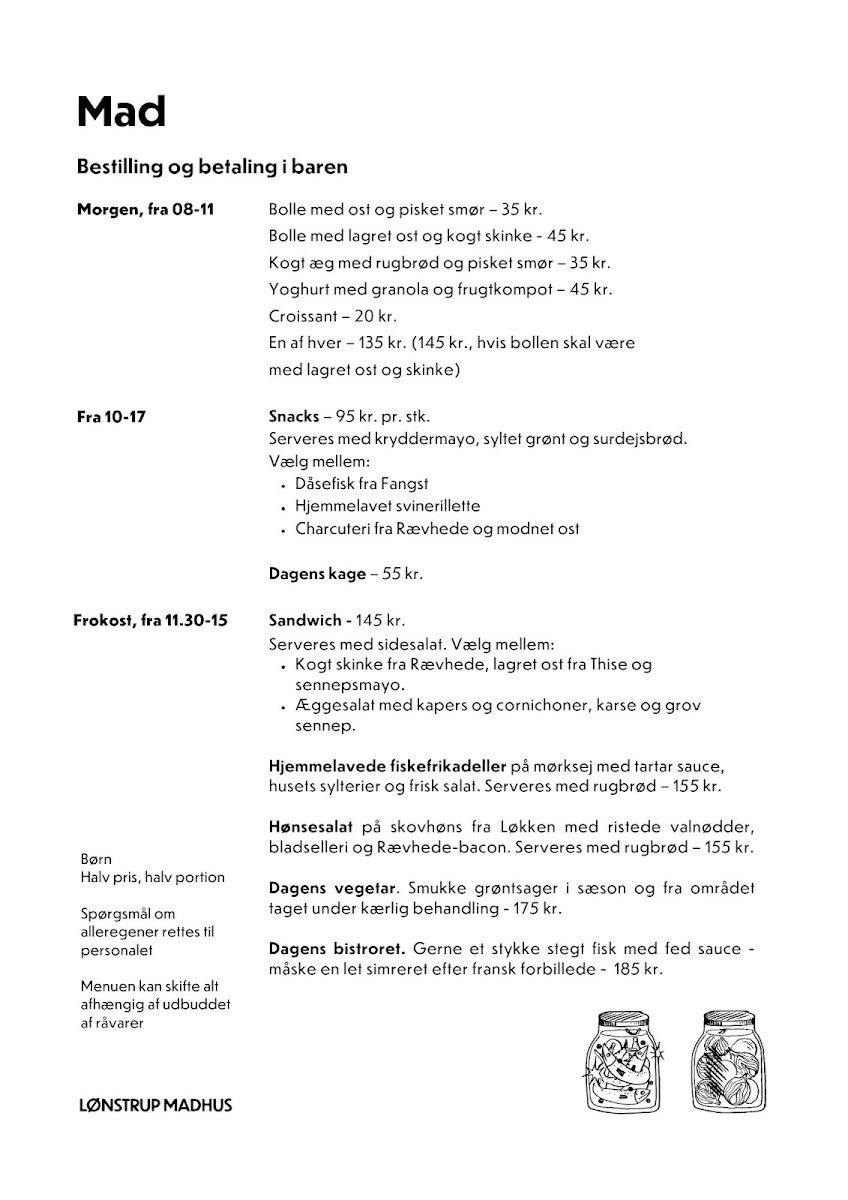 Mad

Bestilling og betaling i baren

Morgen, fra 08-11

Bolle med ost og pisket smør – 35 kr.
Bolle med lagret ost og kogt skinke - 45 kr.
Kogt æg med rugbrød og pisket smør – 35 kr.
Yoghurt med granola og frugtkompot – 45 kr.
Croissant – 20 kr.
En af hver – 135 kr. (145 kr., hvis bollen skal være med lagret ost og skinke)

Fra 10-17

Snacks – 95 kr. pr. stk.
Serveres med kryddermayo, syltet grønt og surdejsbrød.
Vælg mellem:
• Dåsefisk fra Fangst
• Hjemmelavet svinerillette
• Charcuteri fra Rævhede og modnet ost

Dagens kage – 55 kr.

Frokost, fra 11.30-15

Sandwich - 145 kr.
Serveres med sidesalat. Vælg mellem:
• Kogt skinke fra Rævhede, lagret ost fra Thise og sennepsmayo.
• Æggesalat med kapers og cornichoner, karse og grov sennep.

Hjemmelavede fiskefrikadeller på mørksej med tartar sauce, husets sylterier og frisk salat. Serveres med rugbrød – 155 kr.

Hønsesalat på skovhøns fra Løkken med ristede valnødder, bladselleri og Rævhede-bacon. Serveres med rugbrød – 155 kr.

Dagens vegetar. Smukke grøntsager i sæson og fra området taget under kærlig behandling - 175 kr.

Dagens bistroret. Gerne et stykke stegt fisk med fed sauce - måske en let simreret efter fransk forbillede - 185 kr.

Børn
Halv pris, halv portion

Spørgsmål om alleregener rettes til personalet

Menuen kan skifte alt afhængig af udbuddet af råvarer

LØNSTRUP MADHUS